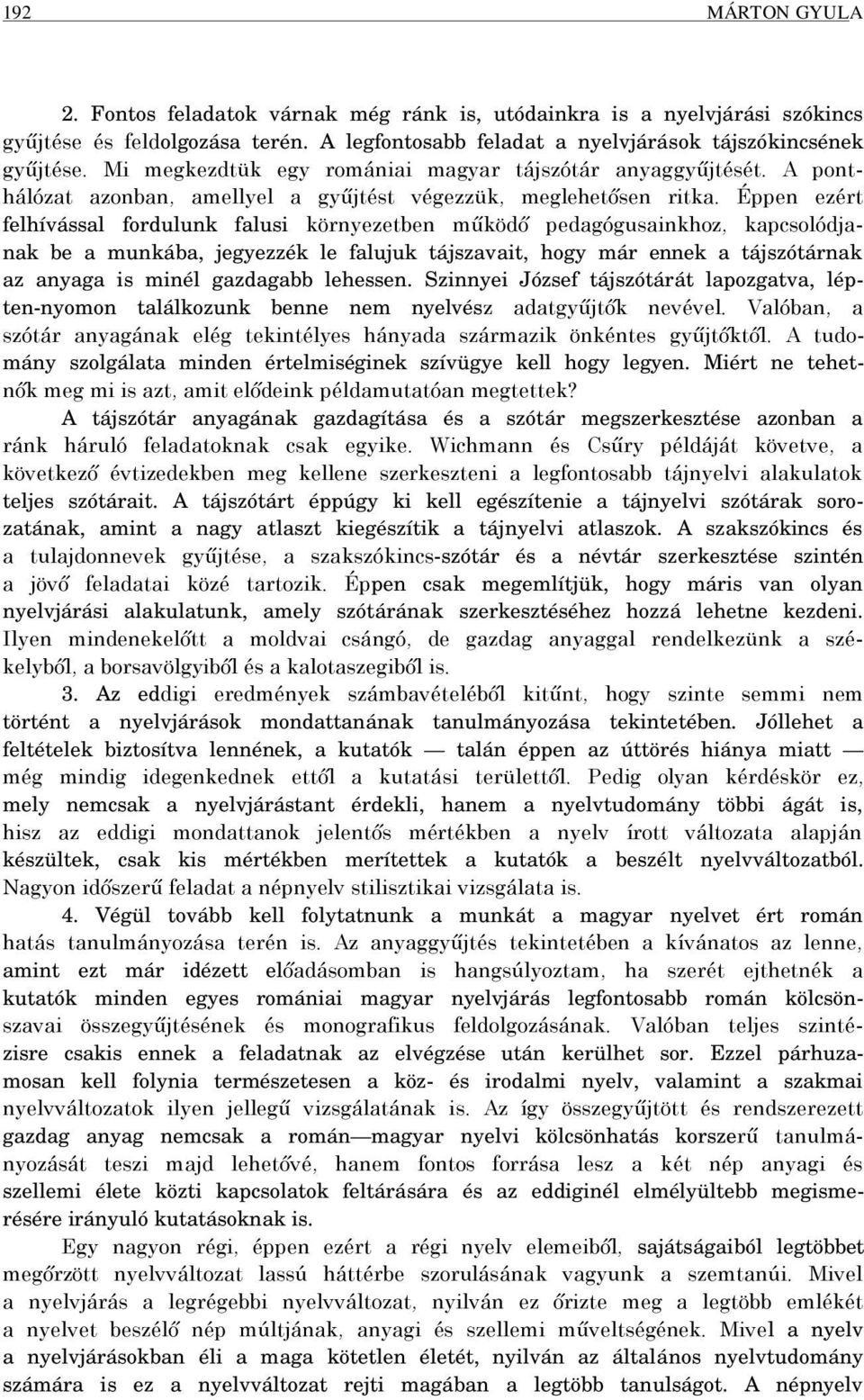 192 MÁRTON GYULA

2. Fontos feladatok várnak még ránk is, utódainkra is a nyelvjárási szókincs gyűjtése és feldolgozása terén. A legfontosabb feladat a nyelvjárások tájszókincsének gyűjtése. Mi megkezdtük egy romániai magyar tájszótár anyaggyűjtését. A ponthálózat azonban, amellyel a gyűjtést végezzük, meglehetősen ritka. Éppen ezért felhívással fordulunk falusi környezetben működő pedagógusainkhoz, kapcsolódjanak be a munkába, jegyezzék le falujuk tájszavait, hogy már ennek a tájszótárnak az anyaga is minél gazdagabb lehessen. Szinnyei József tájszótárát lapozgatva, lépten-nyomon találkozunk benne nem nyelvész adatgyűjtők nevével. Valóban, a szótár anyagának elég tekintélyes hányada származik önkéntes gyűjtőktől. A tudomány szolgálata minden értelmiséginek szívügye kell hogy legyen. Miért ne tehetnők meg mi is azt, amit elődeink példamutatóan megtettek?

A tájszótár anyagának gazdagítása és a szótár megszerkesztése azonban a ránk háruló feladatoknak csak egyike. Wichmann és Csűry példáját követve, a következő évtizedekben meg kellene szerkeszteni a legfontosabb tájnyelvi alakulatok teljes szótárait. A tájszótárt éppúgy ki kell egészítenie a tájnyelvi szótárak sorozatának, amint a nagy atlaszt kiegészítik a tájnyelvi atlaszok. A szakszókincs és a tulajdonnevek gyűjtése, a szakszókincs-szótár és a névtár szerkesztése szintén a jövő feladatai közé tartozik. Éppen csak megemlítjük, hogy máris van olyan nyelvjárási alakulatunk, amely szótárának szerkesztéséhez hozzá lehetne kezdeni. Ilyen mindenekelőtt a moldvai csángó, de gazdag anyaggal rendelkezünk a székelyből, a borsavölgyiből és a kalotaszegiből is.

3. Az eddigi eredmények számbavételéből kitűnt, hogy szinte semmi nem történt a nyelvjárások mondattanának tanulmányozása tekintetében. Jóllehet a feltételek biztosítva lennének, a kutatók — talán éppen az úttörés hiánya miatt — még mindig idegenkednek ettől a kutatási területtől. Pedig olyan kérdéskör ez, mely nemcsak a nyelvjárástant érdekli, hanem a nyelvtudomány többi ágát is, hisz az eddigi mondattanok jelentős mértékben a nyelv írott változata alapján készültek, csak kis mértékben merítettek a kutatók a beszélt nyelvváltozatból. Nagyon időszerű feladat a népnyelv stilisztikai vizsgálata is.

4. Végül tovább kell folytatnunk a munkát a magyar nyelvet ért román hatás tanulmányozása terén is. Az anyaggyűjtés tekintetében a kívánatos az lenne, amint ezt már idézett előadásomban is hangsúlyoztam, ha szerét ejthetnék a kutatók minden egyes romániai magyar nyelvjárás legfontosabb román kölcsönszavai összegyűjtésének és monografikus feldolgozásának. Valóban teljes szintézisre csakis ennek a feladatnak az elvégzése után kerülhet sor. Ezzel párhuzamosan kell folynia természetesen a köz- és irodalmi nyelv, valamint a szakmai nyelvváltozatok ilyen jellegű vizsgálatának is. Az így összegyűjtött és rendszerezett gazdag anyag nemcsak a román—magyar nyelvi kölcsönhatás korszerű tanulmányozását teszi majd lehetővé, hanem fontos forrása lesz a két nép anyagi és szellemi élete közti kapcsolatok feltárására és az eddiginél elmélyültebb megismerésére irányuló kutatásoknak is.

Egy nagyon régi, éppen ezért a régi nyelv elemeiből, sajátságaiból legtöbbet megőrzött nyelvváltozat lassú háttérbe szorulásának vagyunk a szemtanúi. Mivel a nyelvjárás a legrégebbi nyelvváltozat, nyilván ez őrizte meg a legtöbb emlékét a nyelvet beszélő nép múltjának, anyagi és szellemi műveltségének. Mivel a nyelv a nyelvjárásokban éli a maga kötetlen életét, nyilván az általános nyelvtudomány számára is ez a nyelvváltozat rejti magában a legtöbb tanulságot. A népnyelv